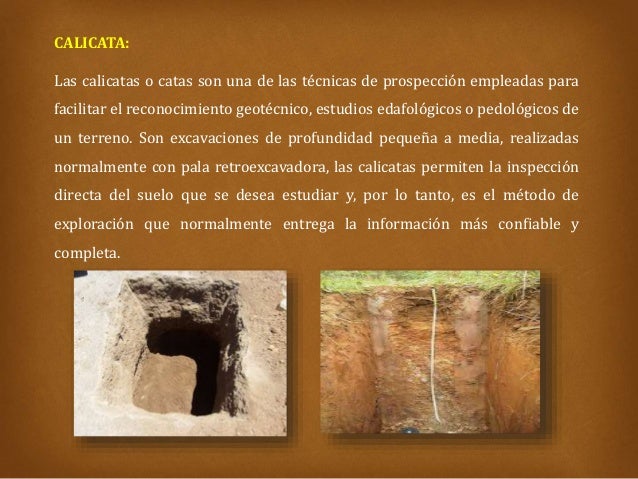 CALICATA:

Las calicatas o catas son una de las técnicas de prospección empleadas para facilitar el reconocimiento geotécnico, estudios edafológicos o pedológicos de un terreno. Son excavaciones de profundidad pequeña a media, realizadas normalmente con pala retroexcavadora, las calicatas permiten la inspección directa del suelo que se desea estudiar y, por lo tanto, es el método de exploración que normalmente entrega la información más confiable y completa.